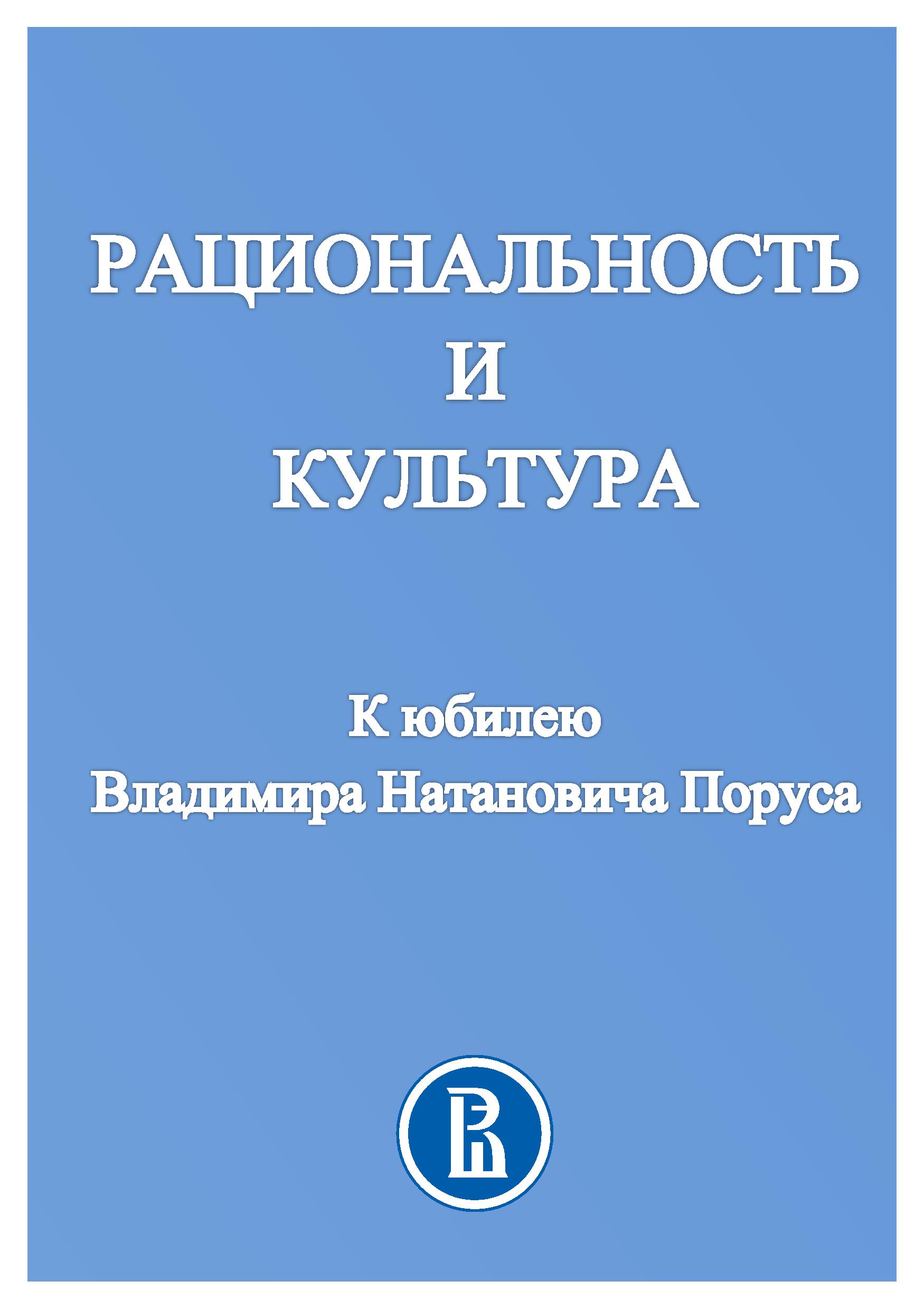 РАЦИОНАЛЬНОСТЬ
И
КУЛЬТУРА

К юбилею
Владимира Натановича Поруса